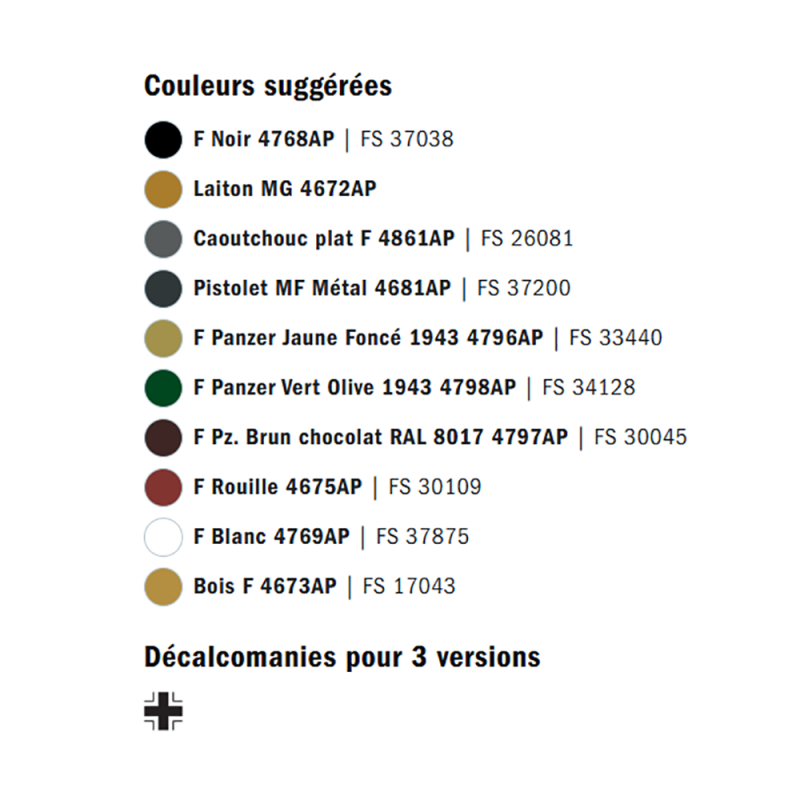 Couleurs suggérées

F Noir 4768AP | FS 37038

Laiton MG 4672AP

Caoutchouc plat F 4861AP | FS 26081

Pistolet MF Métal 4681AP | FS 37200

F Panzer Jaune Foncé 1943 4796AP | FS 33440

F Panzer Vert Olive 1943 4798AP | FS 34128

F Pz. Brun chocolat RAL 8017 4797AP | FS 30045

F Rouille 4675AP | FS 30109

F Blanc 4769AP | FS 37875

Bois F 4673AP | FS 17043

Décalcomanies pour 3 versions